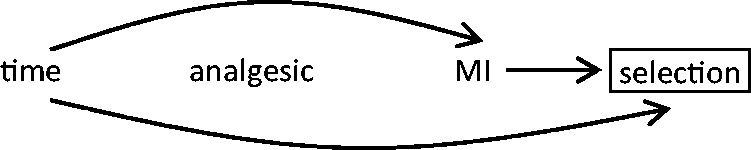 time analgesic MI selection